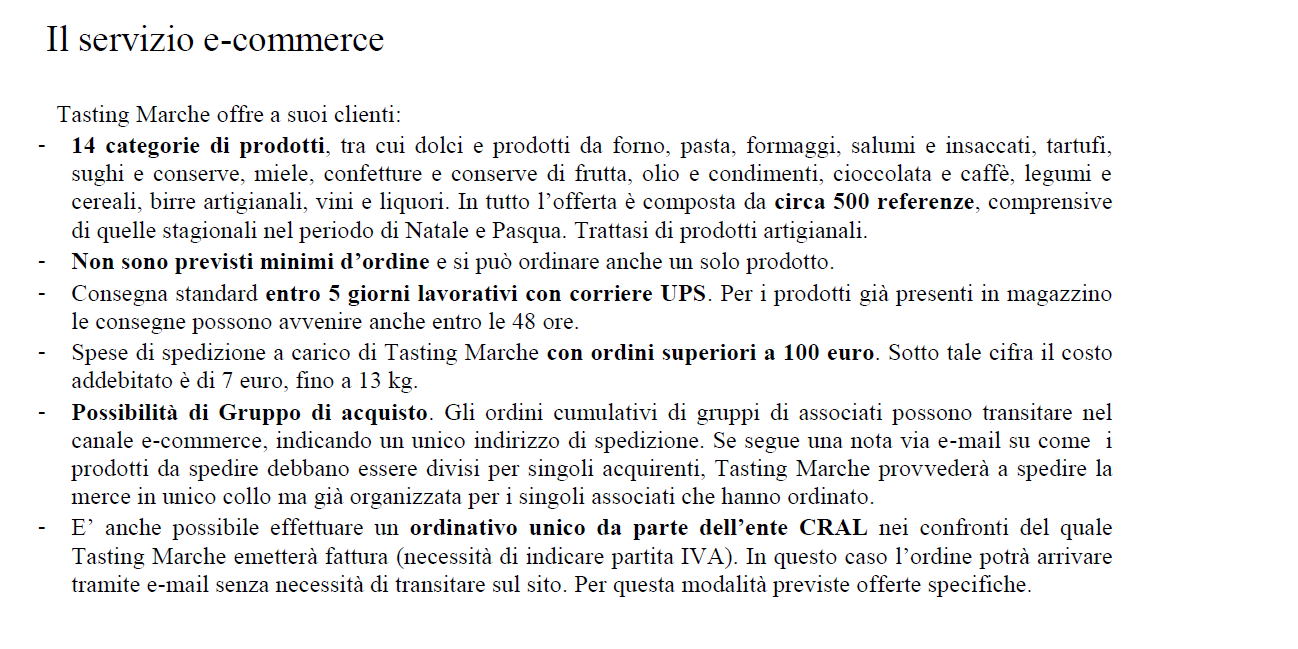 Il servizio e-commerce

Tasting Marche offre a suoi clienti:

- 14 categorie di prodotti, tra cui dolci e prodotti da forno, pasta, formaggi, salumi e insaccati, tartufi, sughi e conserve, miele, confetture e conserve di frutta, olio e condimenti, cioccolata e caffè, legumi e cereali, birre artigianali, vini e liquori. In tutto l'offerta è composta da circa 500 referenze, comprensive di quelle stagionali nel periodo di Natale e Pasqua. Trattasi di prodotti artigianali.
- Non sono previsti minimi d'ordine e si può ordinare anche un solo prodotto.
- Consegna standard entro 5 giorni lavorativi con corriere UPS. Per i prodotti già presenti in magazzino le consegne possono avvenire anche entro le 48 ore.
- Spese di spedizione a carico di Tasting Marche con ordini superiori a 100 euro. Sotto tale cifra il costo addebitato è di 7 euro, fino a 13 kg.
- Possibilità di Gruppo di acquisto. Gli ordini cumulativi di gruppi di associati possono transitare nel canale e-commerce, indicando un unico indirizzo di spedizione. Se segue una nota via e-mail su come i prodotti da spedire debbano essere divisi per singoli acquirenti, Tasting Marche provvederà a spedire la merce in unico collo ma già organizzata per i singoli associati che hanno ordinato.
- E' anche possibile effettuare un ordinativo unico da parte dell'ente CRAL nei confronti del quale Tasting Marche emetterà fattura (necessità di indicare partita IVA). In questo caso l'ordine potrà arrivare tramite e-mail senza necessità di transitare sul sito. Per questa modalità previste offerte specifiche.